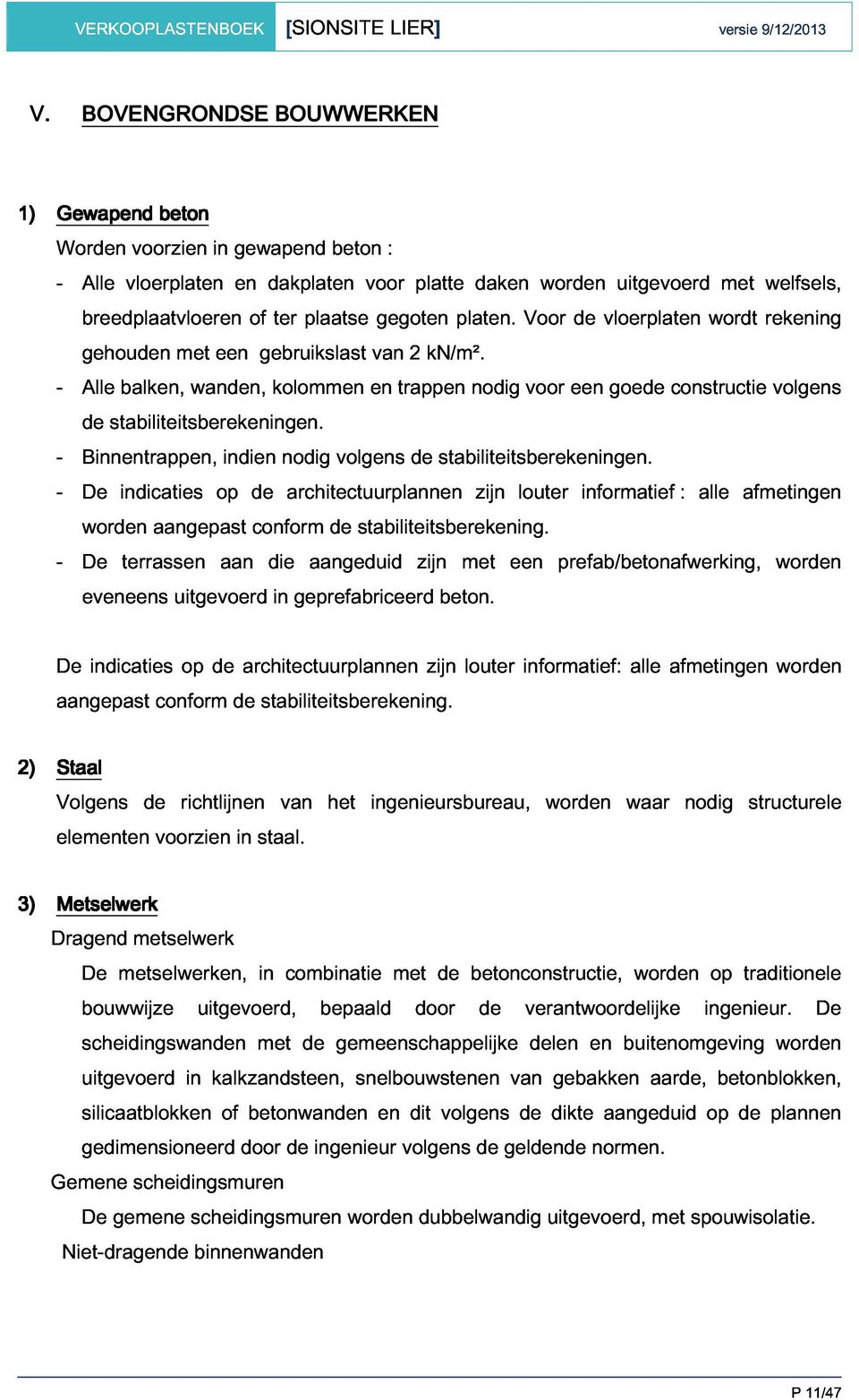 VERKOOPLASTENBOEK [SIONSITE LIER] versie 9/12/2013

V. BOVENGRONDSE BOUWWERKEN

1) Gewapend beton

Worden voorzien in gewapend beton :

- Alle vloerplaten en dakplaten voor platte daken worden uitgevoerd met welfsels, breedplaatvloeren of ter plaatse gegoten platen. Voor de vloerplaten wordt rekening gehouden met een gebruikslast van 2 kN/m².
- Alle balken, wanden, kolommen en trappen nodig voor een goede constructie volgens de stabiliteitsberekeningen.
- Binnentrappen, indien nodig volgens de stabiliteitsberekeningen.
- De indicaties op de architectuurplannen zijn louter informatief : alle afmetingen worden aangepast conform de stabiliteitsberekening.
- De terrassen aan die aangeduid zijn met een prefab/betonafwerking, worden eveneens uitgevoerd in geprefabriceerd beton.

De indicaties op de architectuurplannen zijn louter informatief: alle afmetingen worden aangepast conform de stabiliteitsberekening.

2) Staal

Volgens de richtlijnen van het ingenieursbureau, worden waar nodig structurele elementen voorzien in staal.

3) Metselwerk

Dragend metselwerk

De metselwerken, in combinatie met de betonconstructie, worden op traditionele bouwwijze uitgevoerd, bepaald door de verantwoordelijke ingenieur. De scheidingswanden met de gemeenschappelijke delen en buitenomgeving worden uitgevoerd in kalkzandsteen, snelbouwstenen van gebakken aarde, betonblokken, silicaatblokken of betonwanden en dit volgens de dikte aangeduid op de plannen gedimensioneerd door de ingenieur volgens de geldende normen.

Gemene scheidingsmuren

De gemene scheidingsmuren worden dubbelwandig uitgevoerd, met spouwisolatie.

Niet-dragende binnenwanden

P 11/47